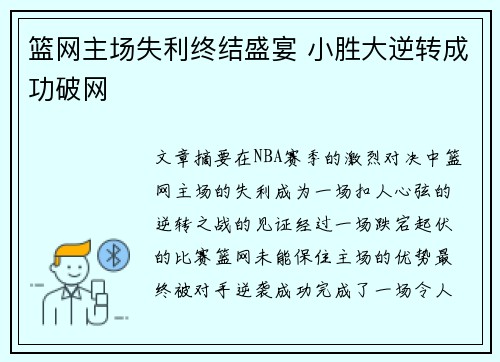 篮网主场失利终结盛宴 小胜大逆转成功破网

文章摘要在NBA赛季的激烈对决中篮网主场的失利成为一场扣人心弦的逆转之战的见证经过一场跌宕起伏的比赛篮网未能保住主场的优势最终被对手逆袭成功完成了一场令人